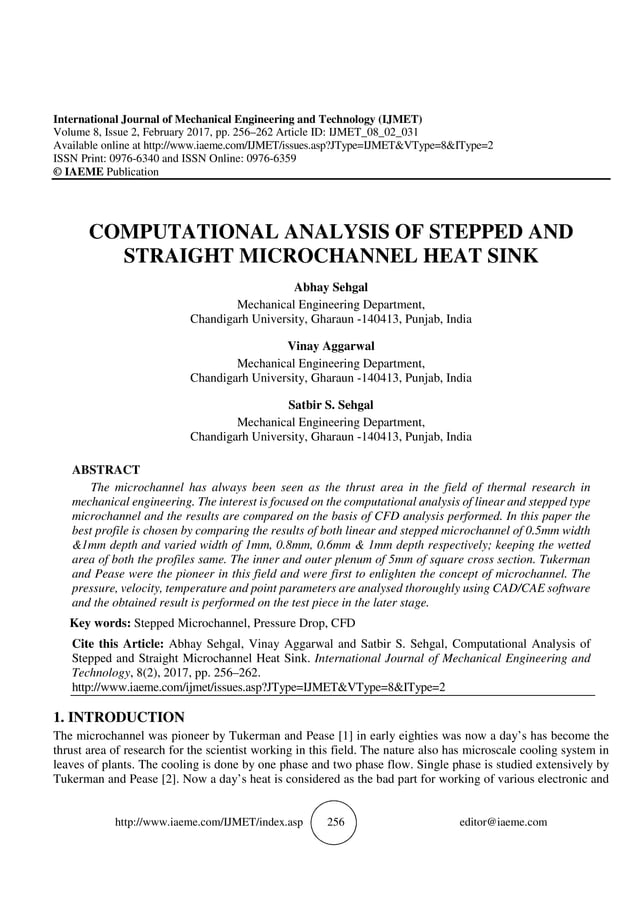 International Journal of Mechanical Engineering and Technology (IJMET)
Volume 8, Issue 2, February 2017, pp. 256–262 Article ID: IJMET_08_02_031
Available online at http://www.iaeme.com/IJMET/issues.asp?JType=IJMET&VType=8&IType=2
ISSN Print: 0976-6340 and ISSN Online: 0976-6359
© IAEME Publication

COMPUTATIONAL ANALYSIS OF STEPPED AND STRAIGHT MICROCHANNEL HEAT SINK

Abhay Sehgal
Mechanical Engineering Department,
Chandigarh University, Gharaun -140413, Punjab, India

Vinay Aggarwal
Mechanical Engineering Department,
Chandigarh University, Gharaun -140413, Punjab, India

Satbir S. Sehgal
Mechanical Engineering Department,
Chandigarh University, Gharaun -140413, Punjab, India

ABSTRACT
The microchannel has always been seen as the thrust area in the field of thermal research in mechanical engineering. The interest is focused on the computational analysis of linear and stepped type microchannel and the results are compared on the basis of CFD analysis performed. In this paper the best profile is chosen by comparing the results of both linear and stepped microchannel of 0.5mm width &1mm depth and varied width of 1mm, 0.8mm, 0.6mm & 1mm depth respectively; keeping the wetted area of both the profiles same. The inner and outer plenum of 5mm of square cross section. Tukerman and Pease were the pioneer in this field and were first to enlighten the concept of microchannel. The pressure, velocity, temperature and point parameters are analysed thoroughly using CAD/CAE software and the obtained result is performed on the test piece in the later stage.

Key words: Stepped Microchannel, Pressure Drop, CFD

Cite this Article: Abhay Sehgal, Vinay Aggarwal and Satbir S. Sehgal, Computational Analysis of Stepped and Straight Microchannel Heat Sink. International Journal of Mechanical Engineering and Technology, 8(2), 2017, pp. 256–262.
http://www.iaeme.com/ijmet/issues.asp?JType=IJMET&VType=8&IType=2

1. INTRODUCTION
The microchannel was pioneer by Tukerman and Pease [1] in early eighties was now a day's has become the thrust area of research for the scientist working in this field. The nature also has microscale cooling system in leaves of plants. The cooling is done by one phase and two phase flow. Single phase is studied extensively by Tukerman and Pease [2]. Now a day's heat is considered as the bad part for working of various electronic and

http://www.iaeme.com/IJMET/index.asp 256 editor@iaeme.com